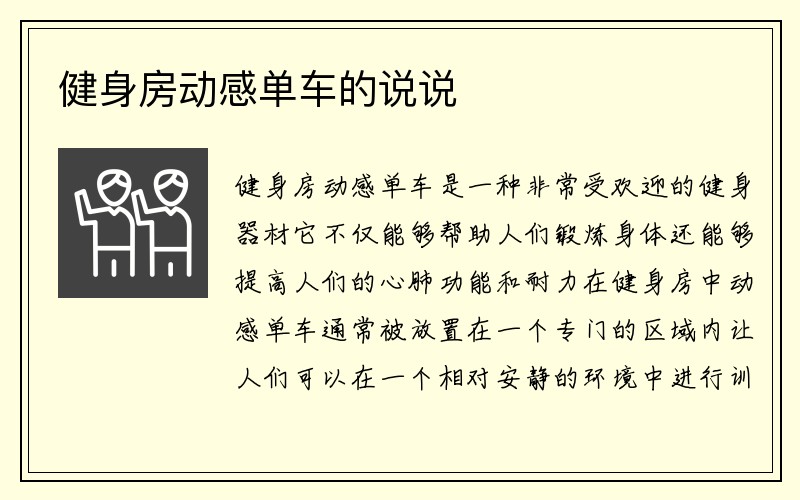 健身房动感单车的说说

健身房动感单车是一种非常受欢迎的健身器材它不仅能够帮助人们锻炼身体还能够提高人们的心肺功能和耐力在健身房中动感单车通常被放置在一个专门的区域内让人们可以在一个相对安静的环境中进行训